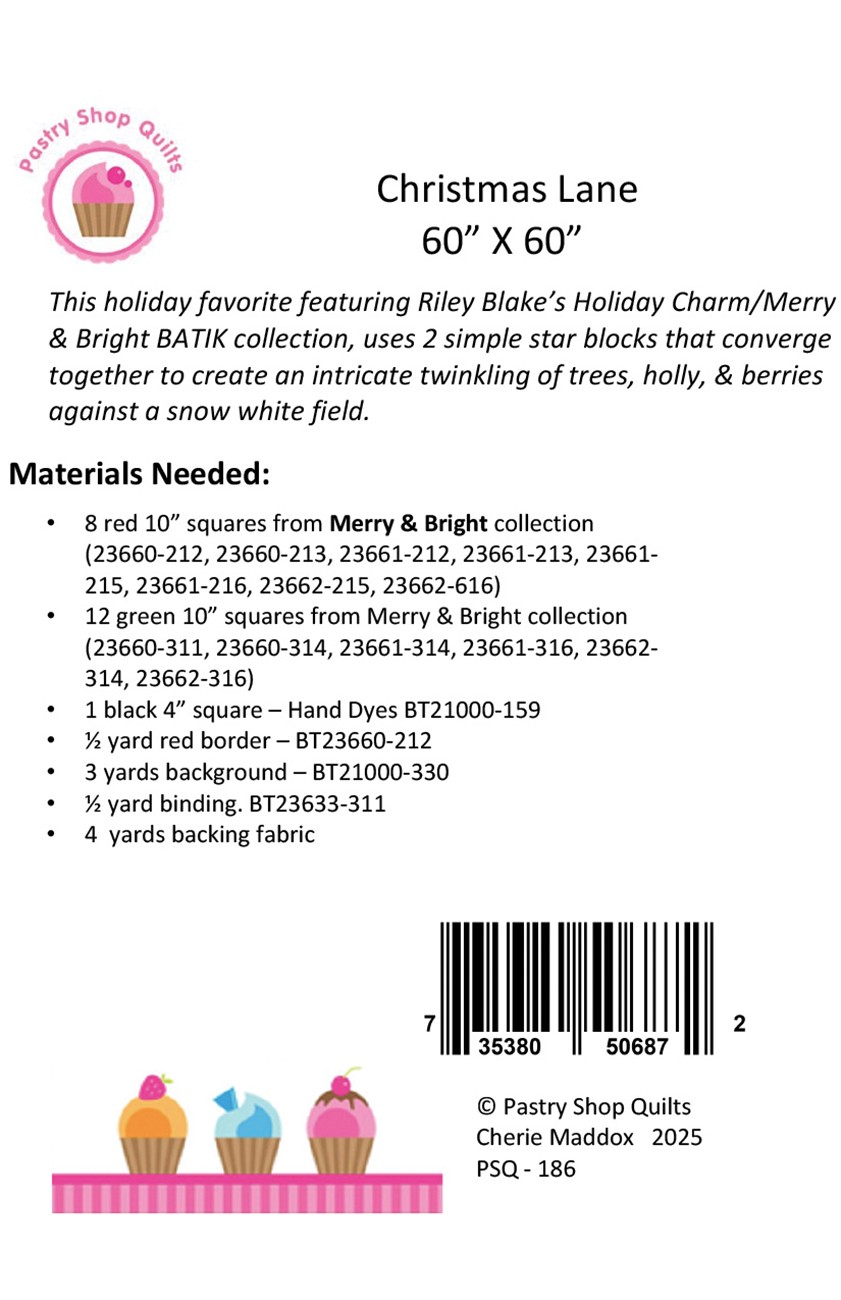 Pastry Shop Quilts

Christmas Lane
60" X 60"

This holiday favorite featuring Riley Blake's Holiday Charm/Merry & Bright BATIK collection, uses 2 simple star blocks that converge together to create an intricate twinkling of trees, holly, & berries against a snow white field.

Materials Needed:

• 8 red 10" squares from Merry & Bright collection (23660-212, 23660-213, 23661-212, 23661-213, 23661-215, 23661-216, 23662-215, 23662-616)
• 12 green 10" squares from Merry & Bright collection (23660-311, 23660-314, 23661-314, 23661-316, 23662-314, 23662-316)
• 1 black 4" square – Hand Dyes BT21000-159
• ½ yard red border – BT23660-212
• 3 yards background – BT21000-330
• ½ yard binding. BT23633-311
• 4 yards backing fabric

7 35380 50687 2

© Pastry Shop Quilts
Cherie Maddox 2025
PSQ - 186